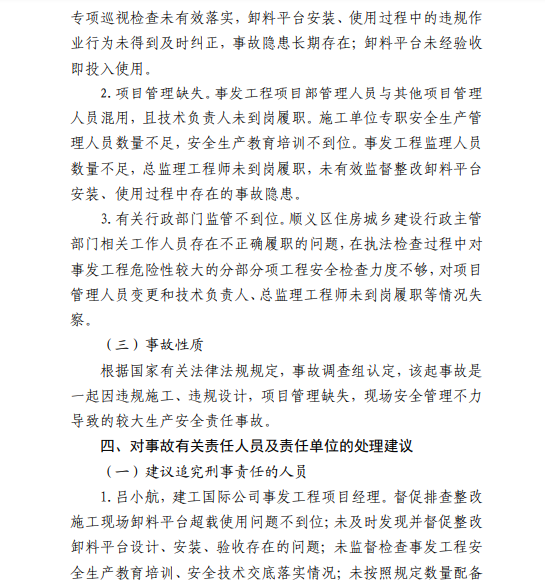 专项巡视检查未有效落实，卸料平台安装、使用过程中的违规作业行为未得到及时纠正，事故隐患长期存在；卸料平台未经验收即投入使用。

2. 项目管理缺失。事发工程项目部管理人员与其他项目管理人员混用，且技术负责人未到岗履职。施工单位专职安全生产管理人员数量不足，安全生产教育培训不到位。事发工程监理人员数量不足，总监理工程师未到岗履职，未有效监督整改卸料平台安装、使用过程中存在的事故隐患。

3. 有关行政部门监管不到位。顺义区住房城乡建设行政主管部门相关工作人员存在不正确履职的问题，在执法检查过程中对事发工程危险性较大的分部分项工程安全检查力度不够，对项目管理人员变更和技术负责人、总监理工程师未到岗履职等情况失察。

（三）事故性质

根据国家有关法律法规规定，事故调查组认定，该起事故是一起因违规施工、违规设计，项目管理缺失，现场安全管理不力导致的较大生产安全责任事故。

四、对事故有关责任人员及责任单位的处理建议

（一）建议追究刑事责任的人员

1. 吕小航，建工国际公司事发工程项目经理。督促排查整改施工现场卸料平台超载使用问题不到位；未及时发现并督促整改卸料平台设计、安装、验收存在的问题；未监督检查事发工程安全生产教育培训、安全技术交底落实情况；未按照规定数量配备